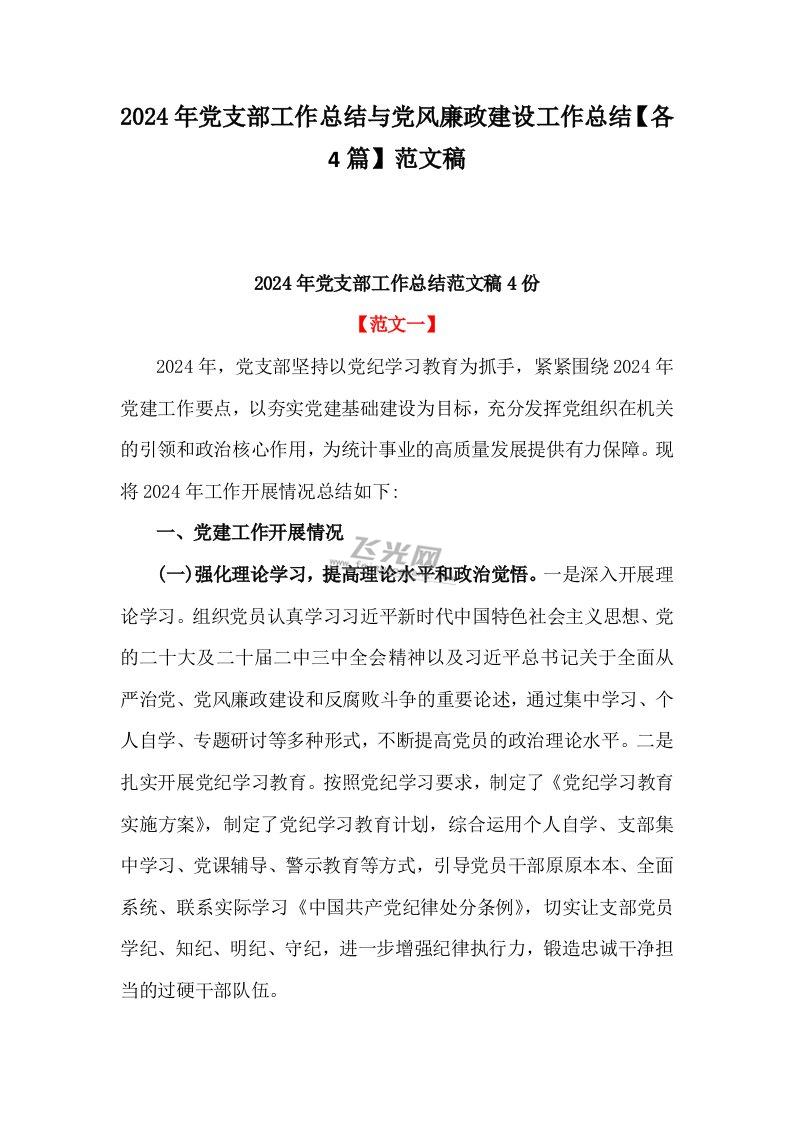 2024年党支部工作总结与党风廉政建设工作总结【各4篇】范文稿

2024年党支部工作总结范文稿4份

【范文一】

2024年，党支部坚持以党纪学习教育为抓手，紧紧围绕2024年党建工作要点，以夯实党建基础建设为目标，充分发挥党组织在机关的引领和政治核心作用，为统计事业的高质量发展提供有力保障。现将2024年工作开展情况总结如下:

一、党建工作开展情况

飞光网

(一)强化理论学习，提高理论水平和政治觉悟。一是深入开展理论学习。组织党员认真学习习近平新时代中国特色社会主义思想、党的二十大及二十届二中三中全会精神以及习近平总书记关于全面从严治党、党风廉政建设和反腐败斗争的重要论述，通过集中学习、个人自学、专题研讨等多种形式，不断提高党员的政治理论水平。二是扎实开展党纪学习教育。按照党纪学习要求，制定了《党纪学习教育实施方案》，制定了党纪学习教育计划，综合运用个人自学、支部集中学习、党课辅导、警示教育等方式，引导党员干部原原本本、全面系统、联系实际学习《中国共产党纪律处分条例》，切实让支部党员学纪、知纪、明纪、守纪，进一步增强纪律执行力，锻造忠诚干净担当的过硬干部队伍。